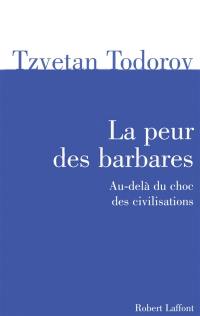 Tzvetan Todorov

La peur des barbares

Au-delà du choc des civilisations

Robert Laffont